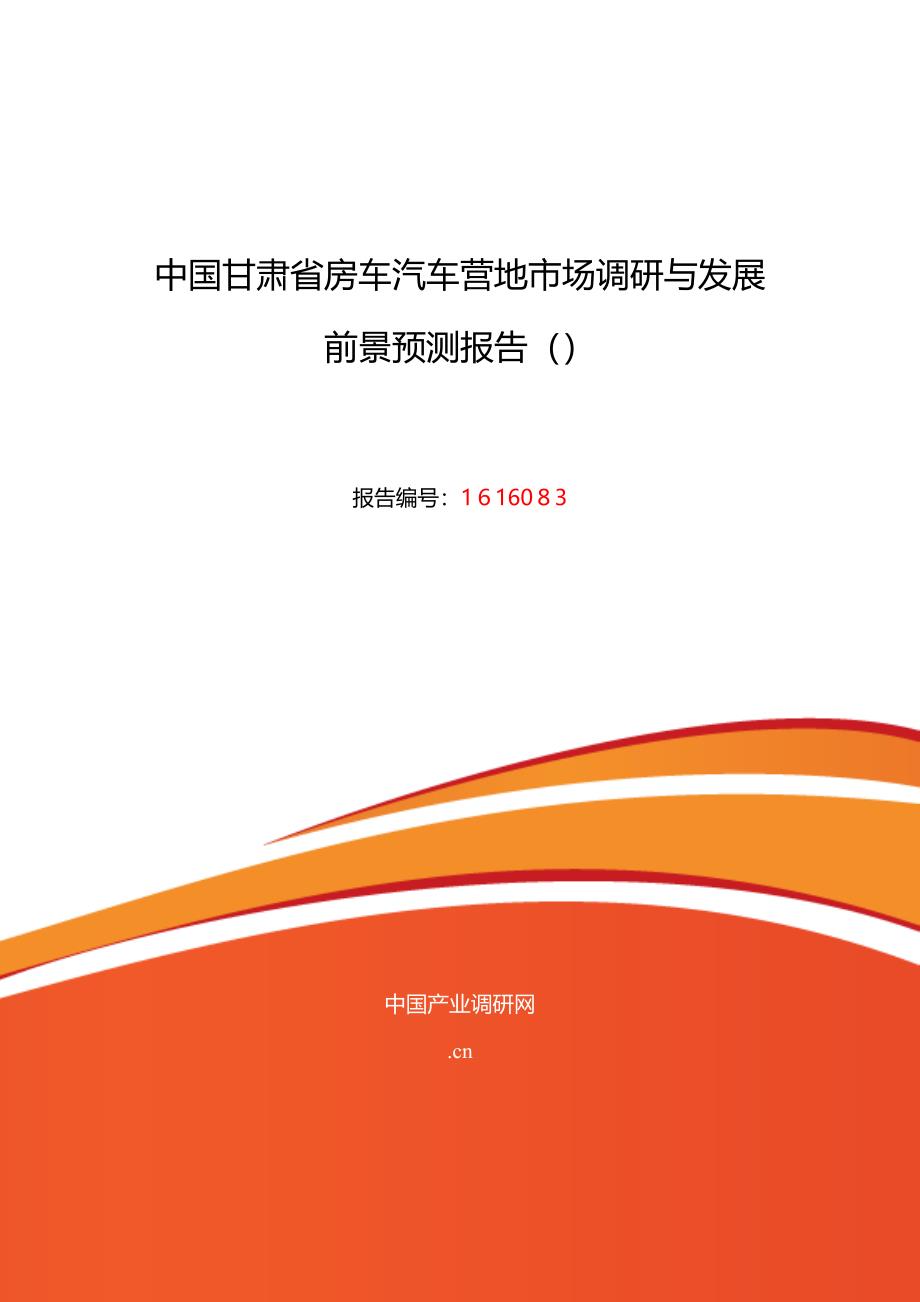 中国甘肃省房车汽车营地市场调研与发展前景预测报告（）

报告编号：1616083

中国产业调研网

.cn